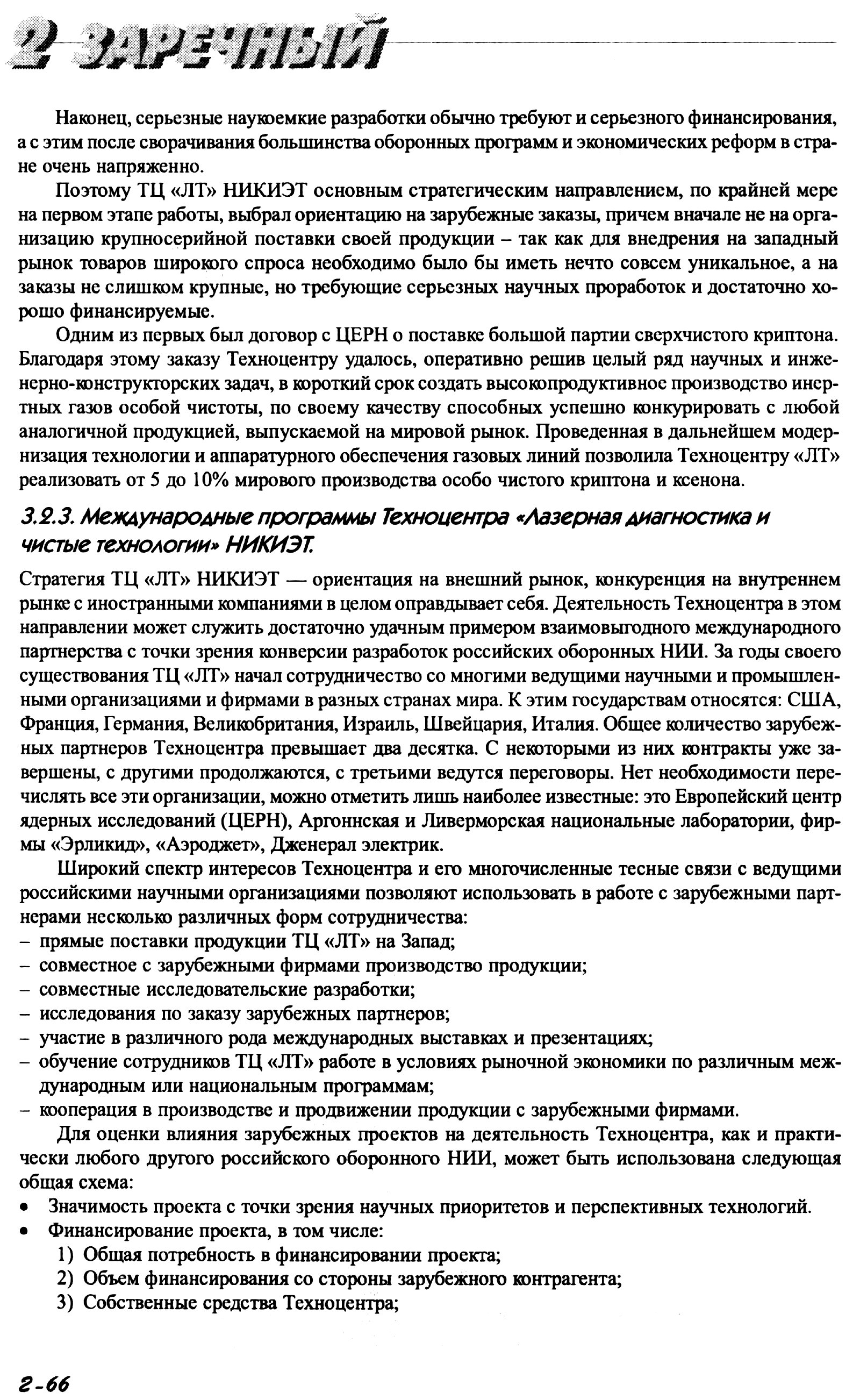 2 ЗАРЕЧНЫЙ

Наконец, серьезные наукоемкие разработки обычно требуют и серьезного финансирования, а с этим после сворачивания большинства оборонных программ и экономических реформ в стране очень напряженно.

Поэтому ТЦ «ЛТ» НИКИЭТ основным стратегическим направлением, по крайней мере на первом этапе работы, выбрал ориентацию на зарубежные заказы, причем вначале не на организацию крупносерийной поставки своей продукции – так как для внедрения на западный рынок товаров широкого спроса необходимо было бы иметь нечто совсем уникальное, а на заказы не слишком крупные, но требующие серьезных научных проработок и достаточно хорошо финансируемые.

Одним из первых был договор с ЦЕРН о поставке большой партии сверхчистого криптона. Благодаря этому заказу Техноцентру удалось, оперативно решив целый ряд научных и инженерно-конструкторских задач, в короткий срок создать высокопродуктивное производство инертных газов особой чистоты, по своему качеству способных успешно конкурировать с любой аналогичной продукцией, выпускаемой на мировой рынок. Проведенная в дальнейшем модернизация технологии и аппаратурного обеспечения газовых линий позволила Техноцентру «ЛТ» реализовать от 5 до 10% мирового производства особо чистого криптона и ксенона.

3.2.3. Международные программы Техноцентра «Лазерная диагностика и чистые технологии» НИКИЭТ.

Стратегия ТЦ «ЛТ» НИКИЭТ — ориентация на внешний рынок, конкуренция на внутреннем рынке с иностранными компаниями в целом оправдывает себя. Деятельность Техноцентра в этом направлении может служить достаточно удачным примером взаимовыгодного международного партнерства с точки зрения конверсии разработок российских оборонных НИИ. За годы своего существования ТЦ «ЛТ» начал сотрудничество со многими ведущими научными и промышленными организациями и фирмами в разных странах мира. К этим государствам относятся: США, Франция, Германия, Великобритания, Израиль, Швейцария, Италия. Общее количество зарубежных партнеров Техноцентра превышает два десятка. С некоторыми из них контракты уже завершены, с другими продолжаются, с третьими ведутся переговоры. Нет необходимости перечислять все эти организации, можно отметить лишь наиболее известные: это Европейский центр ядерных исследований (ЦЕРН), Аргоннская и Ливерморская национальные лаборатории, фирмы «Эрликид», «Аэроджет», Дженерал электрик.

Широкий спектр интересов Техноцентра и его многочисленные тесные связи с ведущими российскими научными организациями позволяют использовать в работе с зарубежными партнерами несколько различных форм сотрудничества:
– прямые поставки продукции ТЦ «ЛТ» на Запад;
– совместное с зарубежными фирмами производство продукции;
– совместные исследовательские разработки;
– исследования по заказу зарубежных партнеров;
– участие в различного рода международных выставках и презентациях;
– обучение сотрудников ТЦ «ЛТ» работе в условиях рыночной экономики по различным международным или национальным программам;
– кооперация в производстве и продвижении продукции с зарубежными фирмами.

Для оценки влияния зарубежных проектов на деятельность Техноцентра, как и практически любого другого российского оборонного НИИ, может быть использована следующая общая схема:
• Значимость проекта с точки зрения научных приоритетов и перспективных технологий.
• Финансирование проекта, в том числе:
1) Общая потребность в финансировании проекта;
2) Объем финансирования со стороны зарубежного контрагента;
3) Собственные средства Техноцентра;

2-66